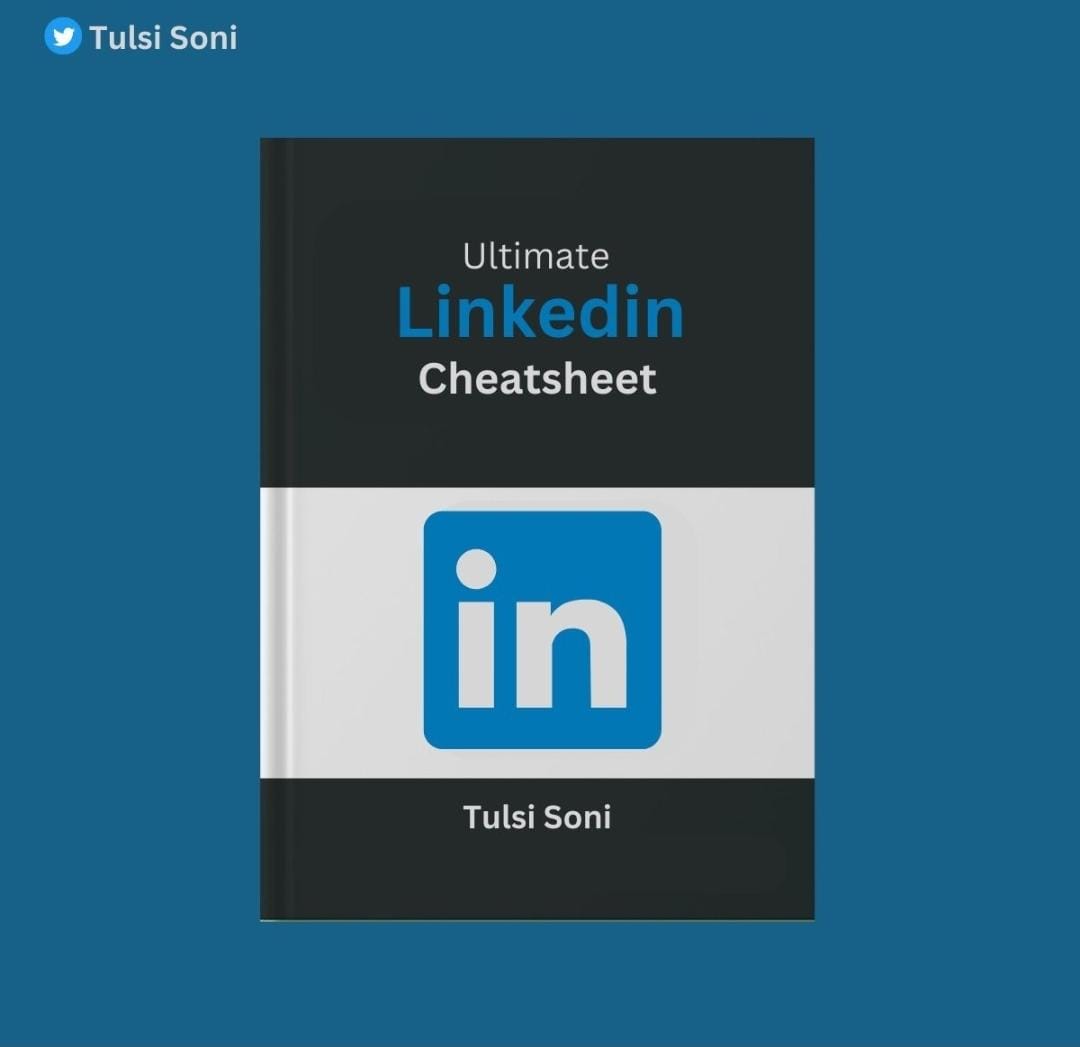 Tulsi Soni

Ultimate
Linkedin
Cheatsheet

in

Tulsi Soni